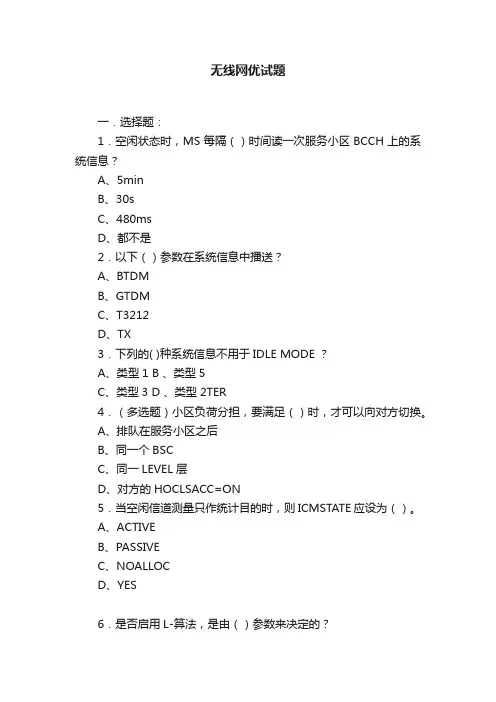 无线网优试题

一．选择题：

1．空闲状态时，MS 每隔（ ）时间读一次服务小区 BCCH 上的系统信息？

A、5min

B、30s

C、480ms

D、都不是

2．以下（ ）参数在系统信息中播送？

A、BTDM

B、GTDM

C、T3212

D、TX

3．下列的( )种系统信息不用于 IDLE MODE ？

A、类型 1 B 、类型 5

C、类型 3 D 、类型 2TER

4．（多选题）小区负荷分担，要满足（ ）时，才可以向对方切换。

A、排队在服务小区之后

B、同一个 BSC

C、同一 LEVEL 层

D、对方的 HOCLSACC=ON

5．当空闲信道测量只作统计目的时，则 ICMSTATE 应设为（ ）。

A、ACTIVE

B、PASSIVE

C、NOALLOC

D、YES

6．是否启用 L-算法，是由（ ）参数来决定的？